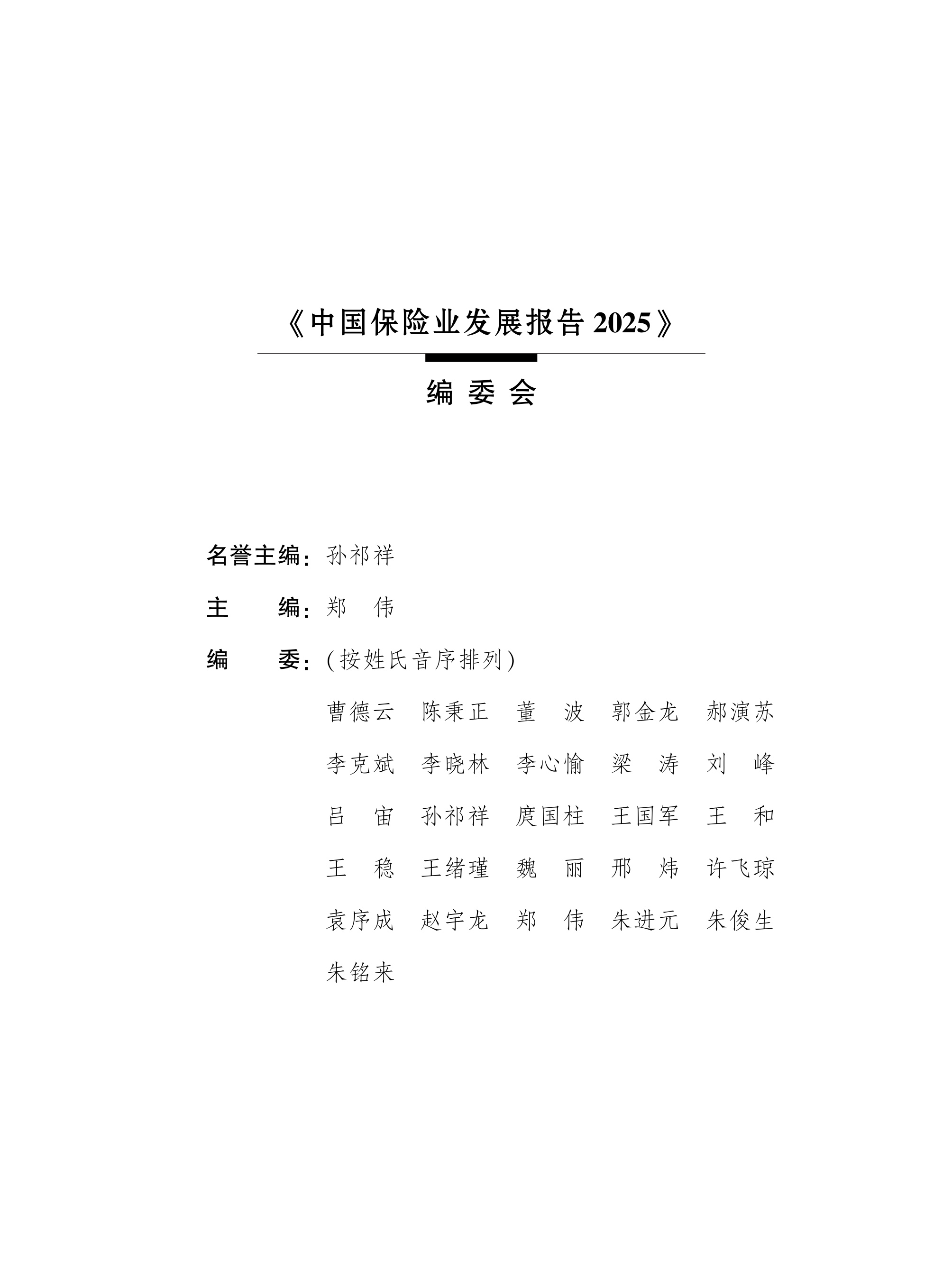 《中国保险业发展报告 2025》

编 委 会

名誉主编：孙祁祥

主　　编：郑　伟

编　　委：（按姓氏音序排列）

曹德云　陈秉正　董　波　郭金龙　郝演苏

李克斌　李晓林　李心愉　梁　涛　刘　峰

吕　宙　孙祁祥　庹国柱　王国军　王　和

王　稳　王绪瑾　魏　丽　邢　炜　许飞琼

袁序成　赵宇龙　郑　伟　朱进元　朱俊生

朱铭来